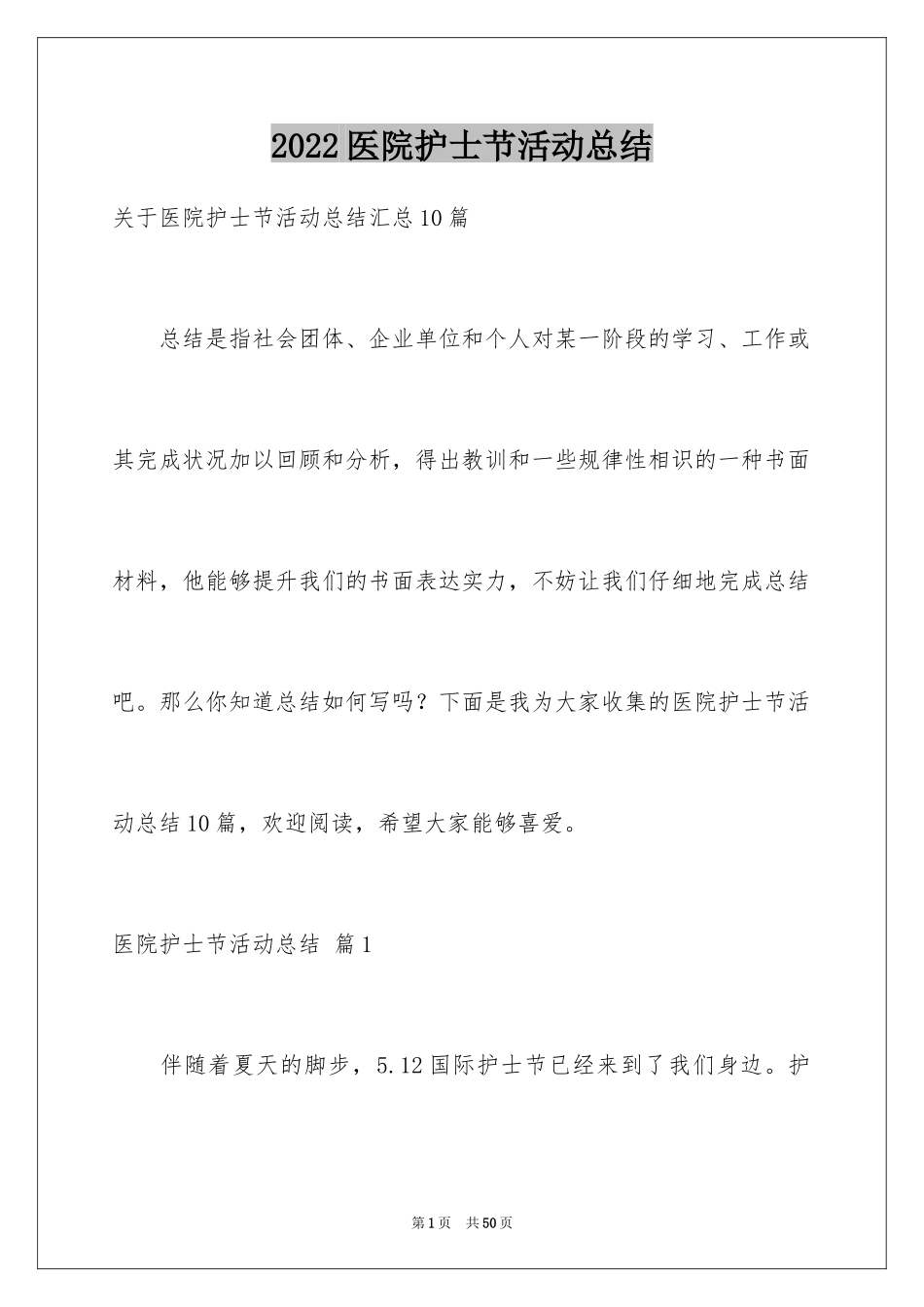 2022医院护士节活动总结

关于医院护士节活动总结汇总10篇

总结是指社会团体、企业单位和个人对某一阶段的学习、工作或其完成状况加以回顾和分析，得出教训和一些规律性相识的一种书面材料，他能够提升我们的书面表达实力，不妨让我们仔细地完成总结吧。那么你知道总结如何写吗？下面是我为大家收集的医院护士节活动总结10篇，欢迎阅读，希望大家能够喜爱。

医院护士节活动总结 篇1

伴随着夏天的脚步，5.12国际护士节已经来到了我们身边。护

第1页 共50页